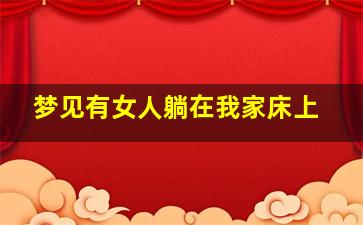 梦见有女人躺在我家床上